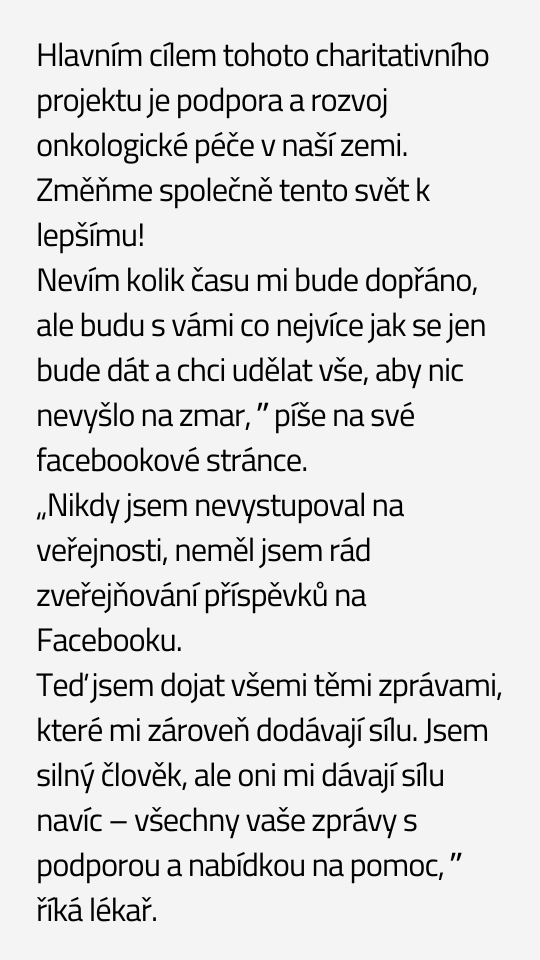 Hlavním cílem tohoto charitativního projektu je podpora a rozvoj onkologické péče v naší zemi. Změňme společně tento svět k lepšímu!
Nevím kolik času mi bude dopřáno, ale budu s vámi co nejvíce jak se jen bude dát a chci udělat vše, aby nic nevyšlo na zmar, ” píše na své facebookové stránce.
„Nikdy jsem nevystupoval na veřejnosti, neměl jsem rád zveřejňování příspěvků na Facebooku.
Teď jsem dojat všemi těmi zprávami, které mi zároveň dodávají sílu. Jsem silný člověk, ale oni mi dávají sílu navíc – všechny vaše zprávy s podporou a nabídkou na pomoc, ” říká lékař.